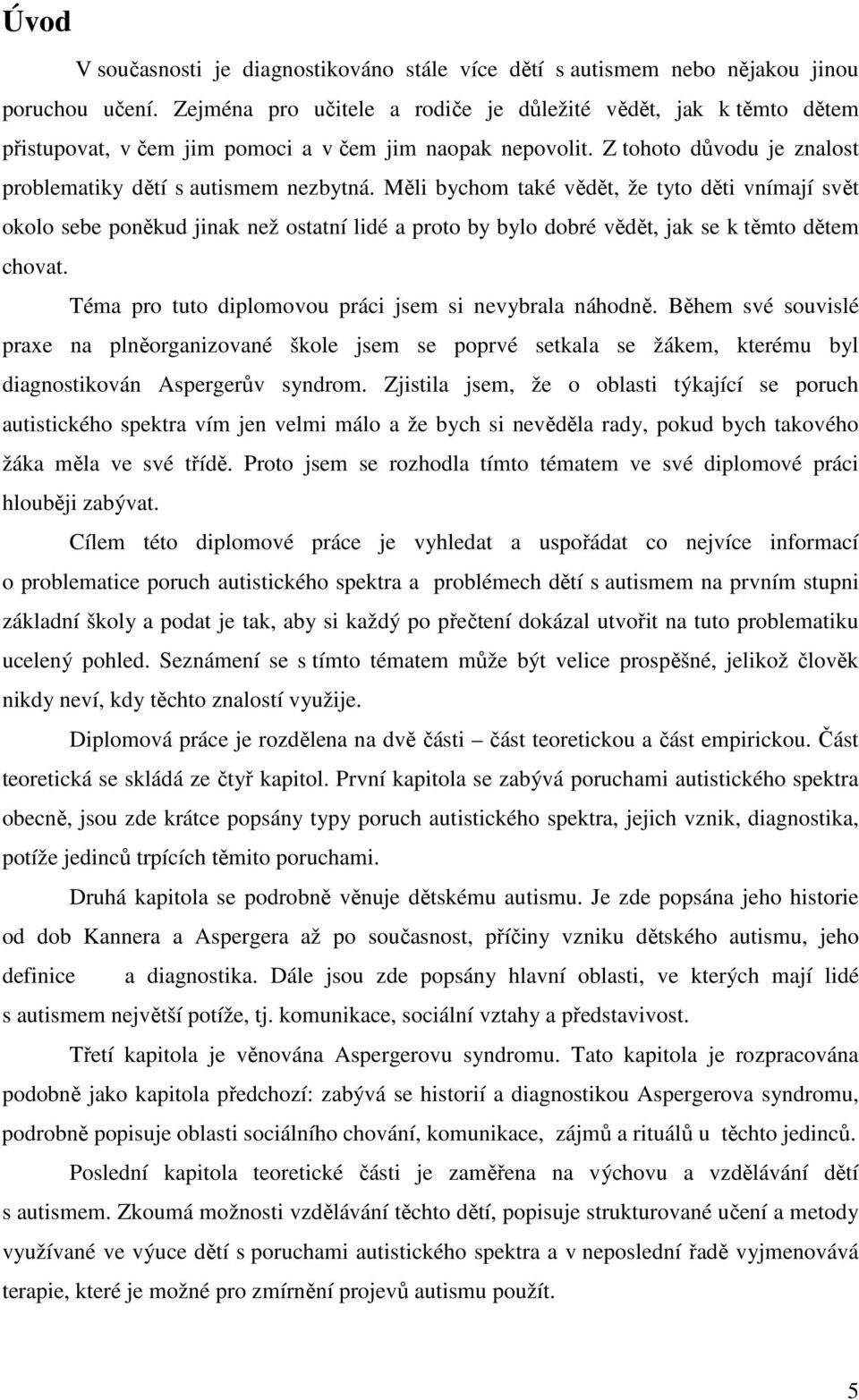 Úvod

V současnosti je diagnostikováno stále více dětí s autismem nebo nějakou jinou poruchou učení. Zejména pro učitele a rodiče je důležité vědět, jak k těmto dětem přistupovat, v čem jim pomoci a v čem jim naopak nepovolit. Z tohoto důvodu je znalost problematiky dětí s autismem nezbytná. Měli bychom také vědět, že tyto děti vnímají svět okolo sebe poněkud jinak než ostatní lidé a proto by bylo dobré vědět, jak se k těmto dětem chovat.

Téma pro tuto diplomovou práci jsem si nevybrala náhodně. Během své souvislé praxe na plněorganizované škole jsem se poprvé setkala se žákem, kterému byl diagnostikován Aspergerův syndrom. Zjistila jsem, že o oblasti týkající se poruch autistického spektra vím jen velmi málo a že bych si nevěděla rady, pokud bych takového žáka měla ve své třídě. Proto jsem se rozhodla tímto tématem ve své diplomové práci hlouběji zabývat.

Cílem této diplomové práce je vyhledat a uspořádat co nejvíce informací o problematice poruch autistického spektra a problémech dětí s autismem na prvním stupni základní školy a podat je tak, aby si každý po přečtení dokázal utvořit na tuto problematiku ucelený pohled. Seznámení se s tímto tématem může být velice prospěšné, jelikož člověk nikdy neví, kdy těchto znalostí využije.

Diplomová práce je rozdělena na dvě části – část teoretickou a část empirickou. Část teoretická se skládá ze čtyř kapitol. První kapitola se zabývá poruchami autistického spektra obecně, jsou zde krátce popsány typy poruch autistického spektra, jejich vznik, diagnostika, potíže jedinců trpících těmito poruchami.

Druhá kapitola se podrobně věnuje dětskému autismu. Je zde popsána jeho historie od dob Kannera a Aspergera až po současnost, příčiny vzniku dětského autismu, jeho definice a diagnostika. Dále jsou zde popsány hlavní oblasti, ve kterých mají lidé s autismem největší potíže, tj. komunikace, sociální vztahy a představivost.

Třetí kapitola je věnována Aspergerovu syndromu. Tato kapitola je rozpracována podobně jako kapitola předchozí: zabývá se historií a diagnostikou Aspergerova syndromu, podrobně popisuje oblasti sociálního chování, komunikace, zájmů a rituálů u těchto jedinců.

Poslední kapitola teoretické části je zaměřena na výchovu a vzdělávání dětí s autismem. Zkoumá možnosti vzdělávání těchto dětí, popisuje strukturované učení a metody využívané ve výuce dětí s poruchami autistického spektra a v neposlední řadě vyjmenovává terapie, které je možné pro zmírnění projevů autismu použít.

5